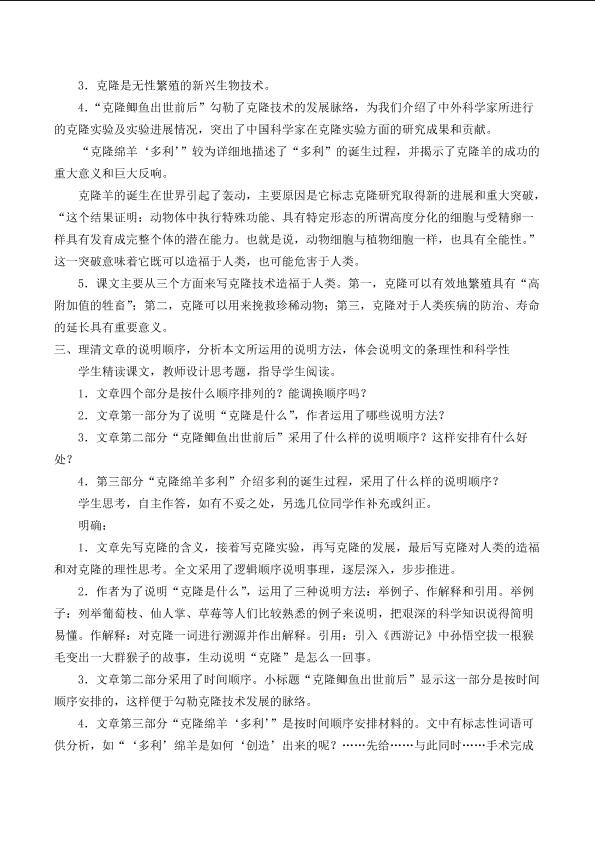 3.克隆是无性繁殖的新兴生物技术。

4.“克隆鲫鱼出世前后”勾勒了克隆技术的发展脉络，为我们介绍了中外科学家所进行的克隆实验及实验进展情况，突出了中国科学家在克隆实验方面的研究成果和贡献。

“克隆绵羊‘多利’”较为详细地描述了“多利”的诞生过程，并揭示了克隆羊的成功的重大意义和巨大反响。

克隆羊的诞生在世界引起了轰动，主要原因是它标志克隆研究取得新的进展和重大突破，“这个结果证明：动物体中执行特殊功能、具有特定形态的所谓高度分化的细胞与受精卵一样具有发育成完整个体的潜在能力。也就是说，动物细胞与植物细胞一样，也具有全能性。”这一突破意味着它既可以造福于人类，也可能危害于人类。

5.课文主要从三个方面来写克隆技术造福于人类。第一，克隆可以有效地繁殖具有“高附加值的牲畜”；第二，克隆可以用来挽救珍稀动物；第三，克隆对于人类疾病的防治、寿命的延长具有重要意义。

三、理清文章的说明顺序，分析本文所运用的说明方法，体会说明文的条理性和科学性

学生精读课文，教师设计思考题，指导学生阅读。

1.文章四个部分是按什么顺序排列的？能调换顺序吗？

2.文章第一部分为了说明“克隆是什么”，作者运用了哪些说明方法？

3.文章第二部分“克隆鲫鱼出世前后”采用了什么样的说明顺序？这样安排有什么好处？

4.第三部分“克隆绵羊多利”介绍多利的诞生过程，采用了什么样的说明顺序？

学生思考，自主作答，如有不妥之处，另选几位同学作补充或纠正。

明确：

1.文章先写克隆的含义，接着写克隆实验，再写克隆的发展，最后写克隆对人类的造福和对克隆的理性思考。全文采用了逻辑顺序说明事理，逐层深入，步步推进。

2.作者为了说明“克隆是什么”，运用了三种说明方法：举例子、作解释和引用。举例子：列举葡萄枝、仙人掌、草莓等人们比较熟悉的例子来说明，把艰深的科学知识说得简明易懂。作解释：对克隆一词进行溯源并作出解释。引用：引入《西游记》中孙悟空拔一根猴毛变出一大群猴子的故事，生动说明“克隆”是怎么一回事。

3.文章第二部分采用了时间顺序。小标题“克隆鲫鱼出世前后”显示这一部分是按时间顺序安排的，这样便于勾勒克隆技术发展的脉络。

4.文章第三部分“克隆绵羊‘多利’”是按时间顺序安排材料的。文中有标志性词语可供分析，如“‘多利’绵羊是如何‘创造’出来的呢？……先给……与此同时……手术完成